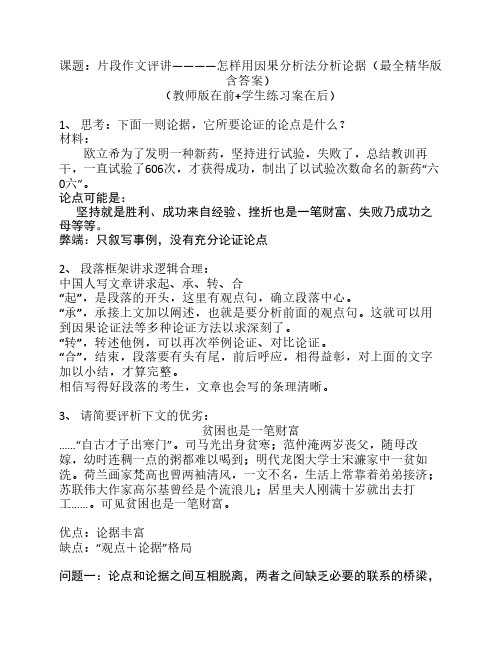 课题：片段作文评讲————怎样用因果分析法分析论据（最全精华版含答案）
（教师版在前+学生练习案在后）

1、 思考：下面一则论据，它所要论证的论点是什么？
材料：
欧立希为了发明一种新药，坚持进行试验，失败了，总结教训再干，一直试验了606次，才获得成功，制出了以试验次数命名的新药“六0六”。
论点可能是：
坚持就是胜利、成功来自经验、挫折也是一笔财富、失败乃成功之母等等。
弊端：只叙写事例，没有充分论证论点

2、 段落框架讲求逻辑合理：
中国人写文章讲求起、承、转、合
“起”，是段落的开头，这里有观点句，确立段落中心。
“承”，承接上文加以阐述，也就是要分析前面的观点句。这就可以用到因果论证法等多种论证方法以求深刻了。
“转”，转述他例，可以再次举例论证、对比论证。
“合”，结束，段落要有头有尾，前后呼应，相得益彰，对上面的文字加以小结，才算完整。
相信写得好段落的考生，文章也会写的条理清晰。

3、 请简要评析下文的优劣：
贫困也是一笔财富
……“自古才子出寒门”。司马光出身贫寒；范仲淹两岁丧父，随母改嫁，幼时连稠一点的粥都难以喝到；明代龙图大学士宋濂家中一贫如洗。荷兰画家梵高也曾两袖清风，一文不名，生活上常靠着弟弟接济；苏联伟大作家高尔基曾经是个流浪儿；居里夫人刚满十岁就出去打工……。可见贫困也是一笔财富。

优点：论据丰富
缺点：“观点＋论据”格局

问题一：论点和论据之间互相脱离，两者之间缺乏必要的联系的桥梁，